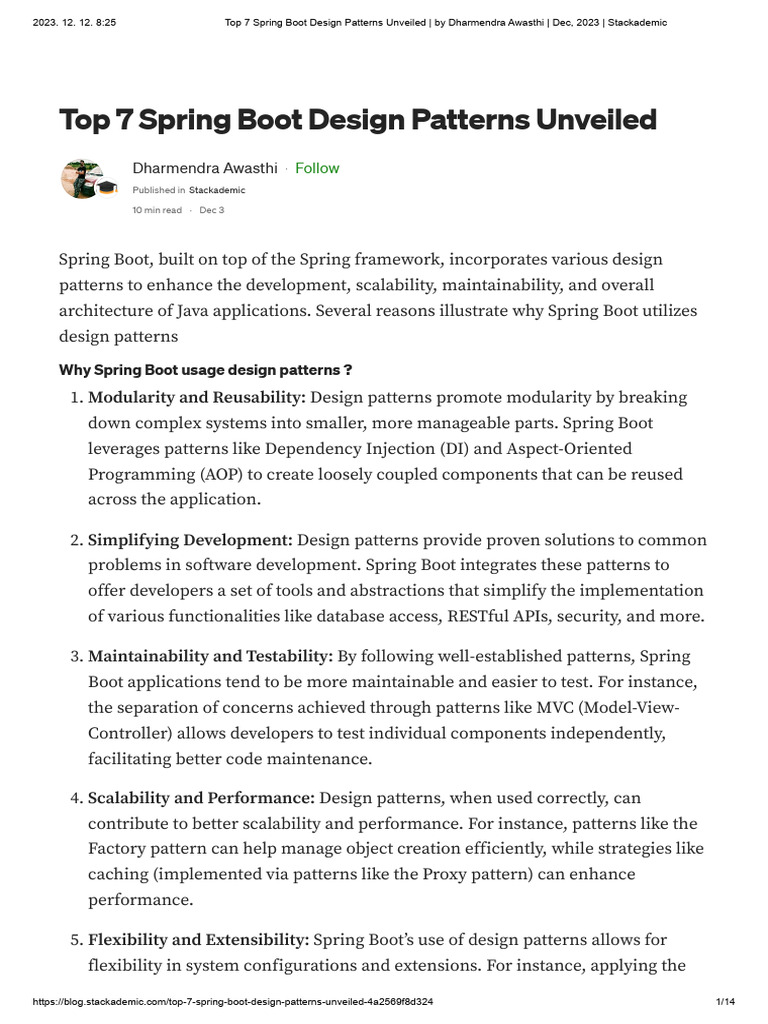 2023. 12. 12. 8:25 Top 7 Spring Boot Design Patterns Unveiled | by Dharmendra Awasthi | Dec, 2023 | Stackademic

Top 7 Spring Boot Design Patterns Unveiled

Dharmendra Awasthi · Follow
Published in Stackademic
10 min read · Dec 3

Spring Boot, built on top of the Spring framework, incorporates various design patterns to enhance the development, scalability, maintainability, and overall architecture of Java applications. Several reasons illustrate why Spring Boot utilizes design patterns

Why Spring Boot usage design patterns ?

1. Modularity and Reusability: Design patterns promote modularity by breaking down complex systems into smaller, more manageable parts. Spring Boot leverages patterns like Dependency Injection (DI) and Aspect-Oriented Programming (AOP) to create loosely coupled components that can be reused across the application.

2. Simplifying Development: Design patterns provide proven solutions to common problems in software development. Spring Boot integrates these patterns to offer developers a set of tools and abstractions that simplify the implementation of various functionalities like database access, RESTful APIs, security, and more.

3. Maintainability and Testability: By following well-established patterns, Spring Boot applications tend to be more maintainable and easier to test. For instance, the separation of concerns achieved through patterns like MVC (Model-View-Controller) allows developers to test individual components independently, facilitating better code maintenance.

4. Scalability and Performance: Design patterns, when used correctly, can contribute to better scalability and performance. For instance, patterns like the Factory pattern can help manage object creation efficiently, while strategies like caching (implemented via patterns like the Proxy pattern) can enhance performance.

5. Flexibility and Extensibility: Spring Boot's use of design patterns allows for flexibility in system configurations and extensions. For instance, applying the

https://blog.stackademic.com/top-7-spring-boot-design-patterns-unveiled-4a2569f8d324 1/14